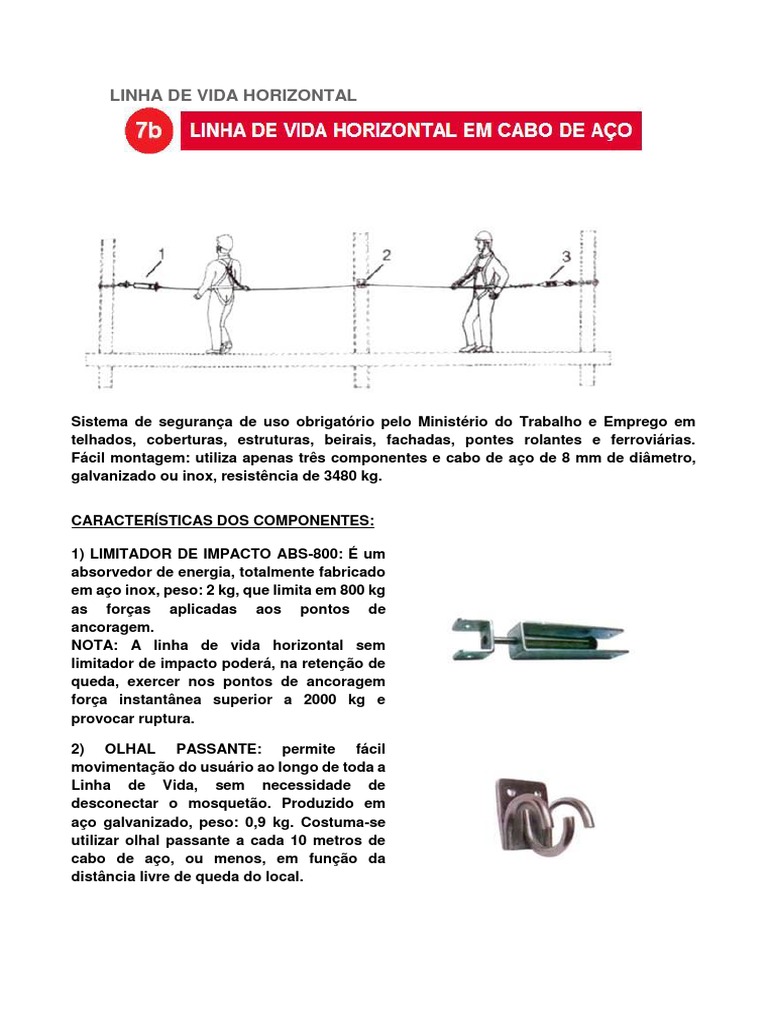 LINHA DE VIDA HORIZONTAL

7b LINHA DE VIDA HORIZONTAL EM CABO DE AÇO

1

2

3

Sistema de segurança de uso obrigatório pelo Ministério do Trabalho e Emprego em telhados, coberturas, estruturas, beirais, fachadas, pontes rolantes e ferroviárias. Fácil montagem: utiliza apenas três componentes e cabo de aço de 8 mm de diâmetro, galvanizado ou inox, resistência de 3480 kg.

CARACTERÍSTICAS DOS COMPONENTES:

1) LIMITADOR DE IMPACTO ABS-800: É um absorvedor de energia, totalmente fabricado em aço inox, peso: 2 kg, que limita em 800 kg as forças aplicadas aos pontos de ancoragem.
NOTA: A linha de vida horizontal sem limitador de impacto poderá, na retenção de queda, exercer nos pontos de ancoragem força instantânea superior a 2000 kg e provocar ruptura.

2) OLHAL PASSANTE: permite fácil movimentação do usuário ao longo de toda a Linha de Vida, sem necessidade de desconectar o mosquetão. Produzido em aço galvanizado, peso: 0,9 kg. Costuma-se utilizar olhal passante a cada 10 metros de cabo de aço, ou menos, em função da distância livre de queda do local.